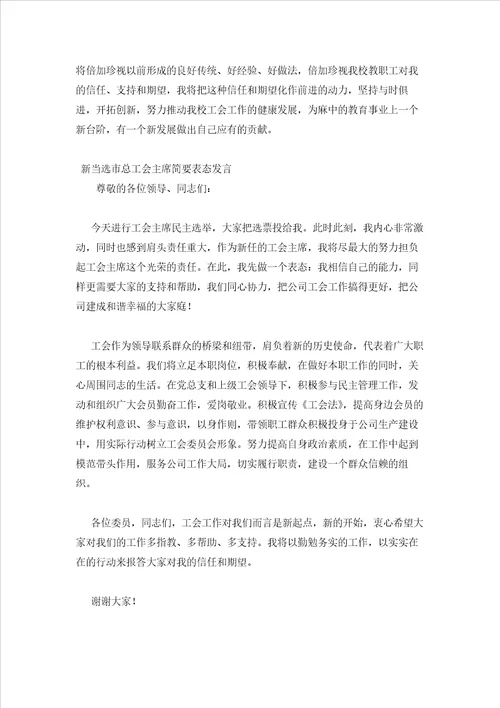 将倍加珍视以前形成的良好传统、好经验、好做法，倍加珍视我校教职工对我的信任、支持和期望，我将把这种信任和期望化作前进的动力，坚持与时俱进，开拓创新，努力推动我校工会工作的健康发展，为麻中的教育事业上一个新台阶，有一个新发展做出自己应有的贡献。

新当选市总工会主席简要表态发言

尊敬的各位领导、同志们：

今天进行工会主席民主选举，大家把选票投给我。此时此刻，我内心非常激动，同时也感到肩头责任重大，作为新任的工会主席，我将尽最大的努力担负起工会主席这个光荣的责任。在此，我先做一个表态：我相信自己的能力，同样更需要大家的支持和帮助，我们同心协力，把公司工会工作搞得更好，把公司建成和谐幸福的大家庭！

工会作为领导联系群众的桥梁和纽带，肩负着新的历史使命，代表着广大职工的根本利益。我们将立足本职岗位，积极奉献，在做好本职工作的同时，关心周围同志的生活。在党总支和上级工会领导下，积极参与民主管理工作，发动和组织广大会员勤奋工作，爱岗敬业。积极宣传《工会法》，提高身边会员的维护权利意识、参与意识，以身作则，带领职工群众积极投身于公司生产建设中，用实际行动树立工会委员会形象。努力提高自身政治素质，在工作中起到模范带头作用，服务公司工作大局，切实履行职责，建设一个群众信赖的组织。

各位委员，同志们，工会工作对我们而言是新起点，新的开始，衷心希望大家对我们的工作多指教、多帮助、多支持。我将以勤勉务实的工作，以实实在在的行动来报答大家对我的信任和期望。

谢谢大家！